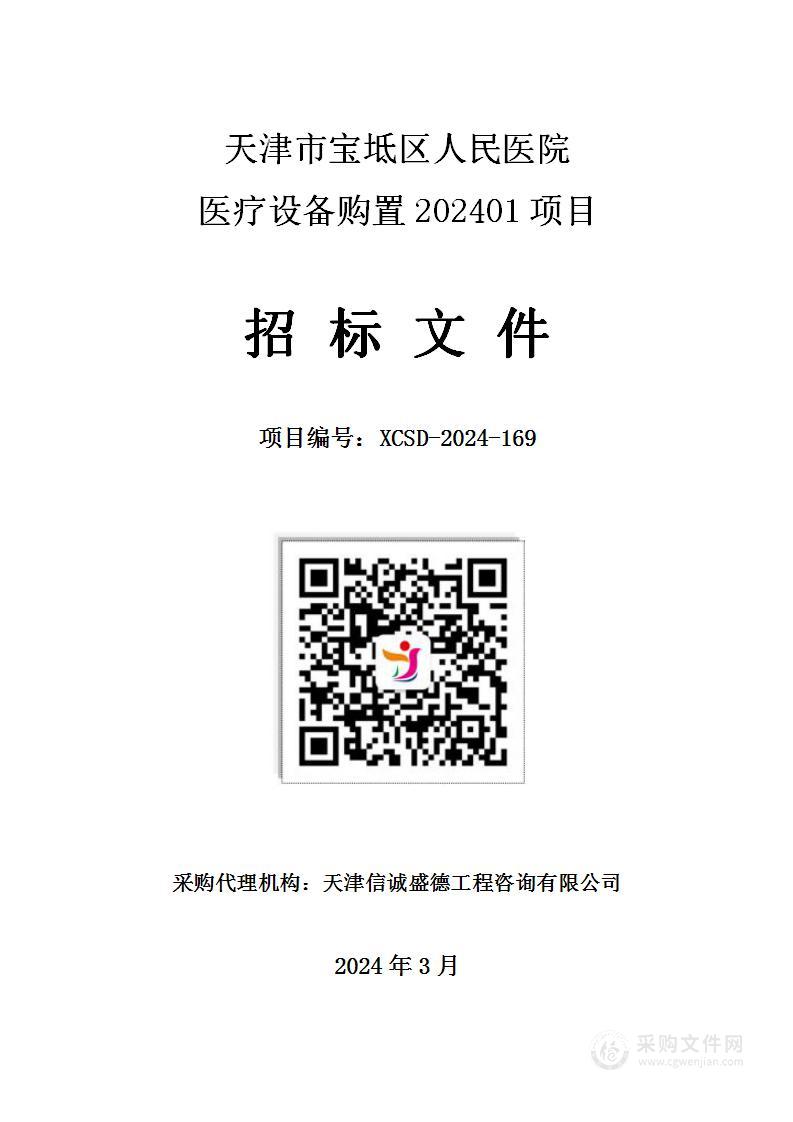 天津市宝坻区人民医院
医疗设备购置 202401 项目

招 标 文 件

项目编号：XCSD-2024-169

采购代理机构：天津信诚盛德工程咨询有限公司

2024 年 3 月

采购文件网
www.cgwenjian.com